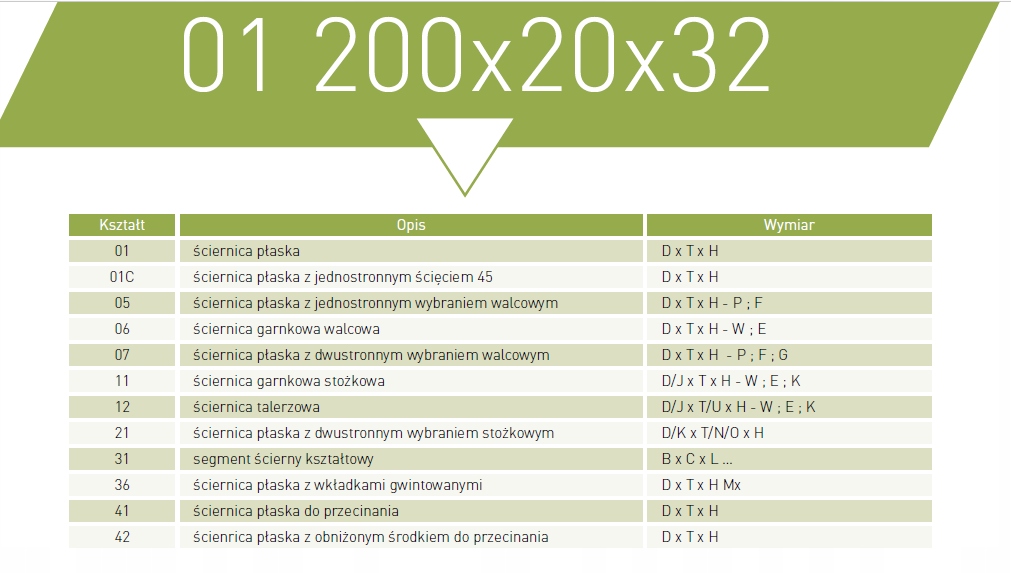 01 200x20x32

| Kształt | Opis | Wymiar |
|---|---|---|
| 01 | ściernica płaska | D x T x H |
| 01C | ściernica płaska z jednostronnym ścięciem 45 | D x T x H |
| 05 | ściernica płaska z jednostronnym wybraniem walcowym | D x T x H - P ; F |
| 06 | ściernica garnkowa walcowa | D x T x H - W ; E |
| 07 | ściernica płaska z dwustronnym wybraniem walcowym | D x T x H - P ; F ; G |
| 11 | ściernica garnkowa stożkowa | D/J x T x H - W ; E ; K |
| 12 | ściernica talerzowa | D/J x T/U x H - W ; E ; K |
| 21 | ściernica płaska z dwustronnym wybraniem stożkowym | D/K x T/N/O x H |
| 31 | segment ścierny kształtowy | B x C x L ... |
| 36 | ściernica płaska z wkładkami gwintowanymi | D x T x H Mx |
| 41 | ściernica płaska do przecinania | D x T x H |
| 42 | ścienrica płaska z obniżonym środkiem do przecinania | D x T x H |